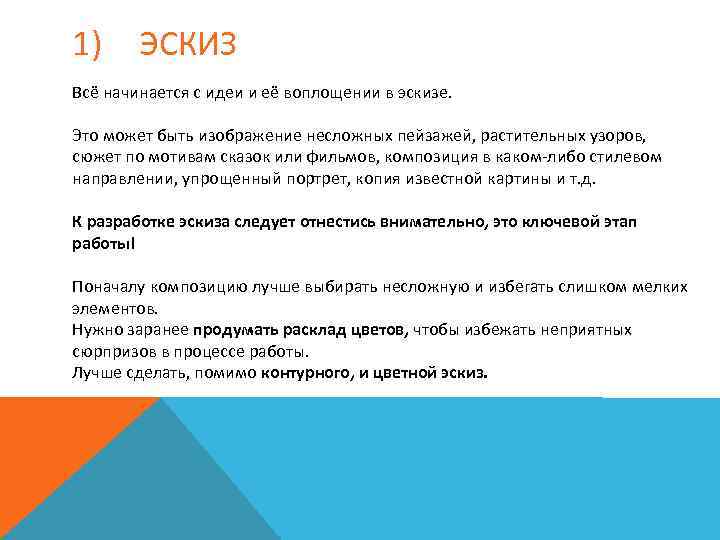 1) ЭСКИЗ

Всё начинается с идеи и её воплощении в эскизе.

Это может быть изображение несложных пейзажей, растительных узоров, сюжет по мотивам сказок или фильмов, композиция в каком-либо стилевом направлении, упрощенный портрет, копия известной картины и т.д.

К разработке эскиза следует отнестись внимательно, это ключевой этап работы!

Поначалу композицию лучше выбирать несложную и избегать слишком мелких элементов.
Нужно заранее продумать расклад цветов, чтобы избежать неприятных сюрпризов в процессе работы.
Лучше сделать, помимо контурного, и цветной эскиз.